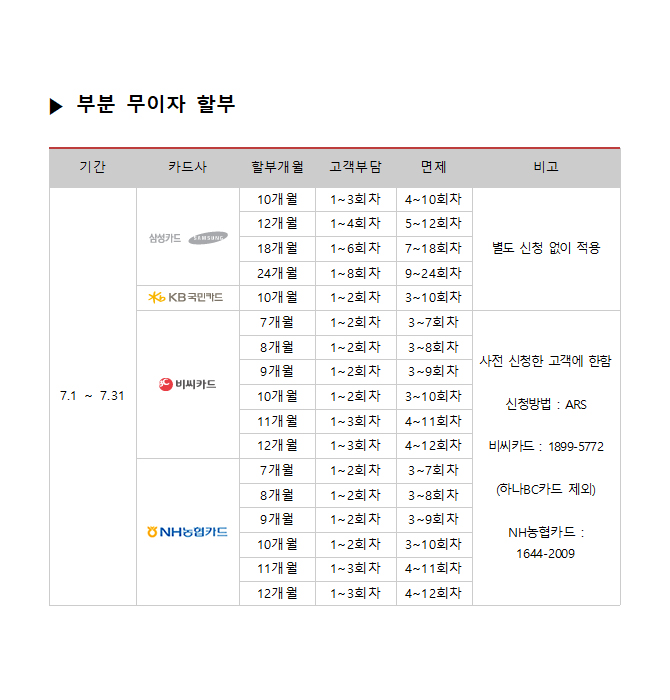 ▶ 부분 무이자 할부

| 기간 | 카드사 | 할부개월 | 고객부담 | 면제 | 비고 |
|---|---|---|---|---|---|
| 7.1 ~ 7.31 | 삼성카드 SAMSUNG | 10개월 | 1~3회차 | 4~10회차 | 별도 신청 없이 적용 |
| | | 12개월 | 1~4회차 | 5~12회차 | |
| | | 18개월 | 1~6회차 | 7~18회차 | |
| | | 24개월 | 1~8회차 | 9~24회차 | |
| | KB국민카드 | 10개월 | 1~2회차 | 3~10회차 | |
| | 비씨카드 | 7개월 | 1~2회차 | 3~7회차 | 사전 신청한 고객에 한함 신청방법 : ARS 비씨카드 : 1899-5772 (하나BC카드 제외) NH농협카드 : 1644-2009 |
| | | 8개월 | 1~2회차 | 3~8회차 | |
| | | 9개월 | 1~2회차 | 3~9회차 | |
| | | 10개월 | 1~2회차 | 3~10회차 | |
| | | 11개월 | 1~3회차 | 4~11회차 | |
| | | 12개월 | 1~3회차 | 4~12회차 | |
| | NH농협카드 | 7개월 | 1~2회차 | 3~7회차 | |
| | | 8개월 | 1~2회차 | 3~8회차 | |
| | | 9개월 | 1~2회차 | 3~9회차 | |
| | | 10개월 | 1~2회차 | 3~10회차 | |
| | | 11개월 | 1~3회차 | 4~11회차 | |
| | | 12개월 | 1~3회차 | 4~12회차 | |